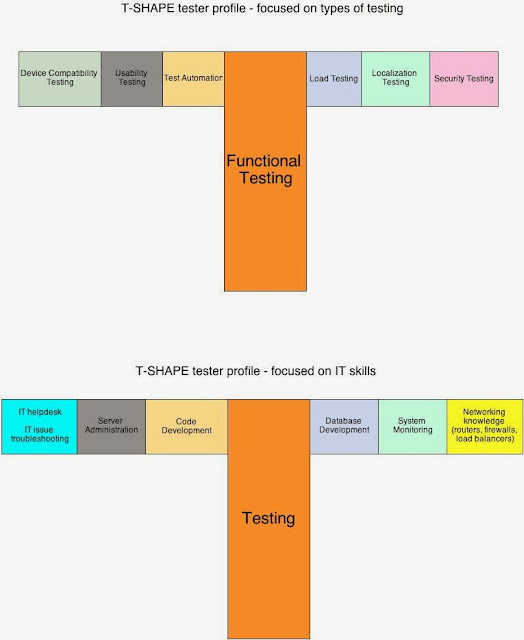 T-SHAPE tester profile - focused on types of testing

Device Compatibility Testing

Usability Testing

Test Automation

Functional Testing

Load Testing

Localization Testing

Security Testing

T-SHAPE tester profile - focused on IT skills

IT helpdesk

IT issue troubleshooting

Server Administration

Code Development

Testing

Database Development

System Monitoring

Networking knowledge (routers, firewalls, load balancers)